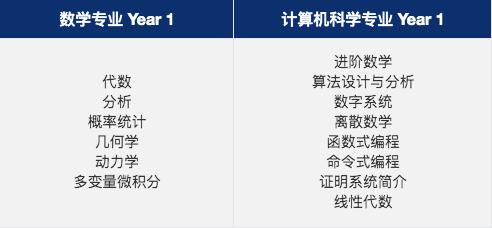 | 数学专业 Year 1 | 计算机科学专业 Year 1 |
|---|---|
| 代数<br>分析<br>概率统计<br>几何学<br>动力学<br>多变量微积分 | 进阶数学<br>算法设计与分析<br>数字系统<br>离散数学<br>函数式编程<br>命令式编程<br>证明系统简介<br>线性代数 |